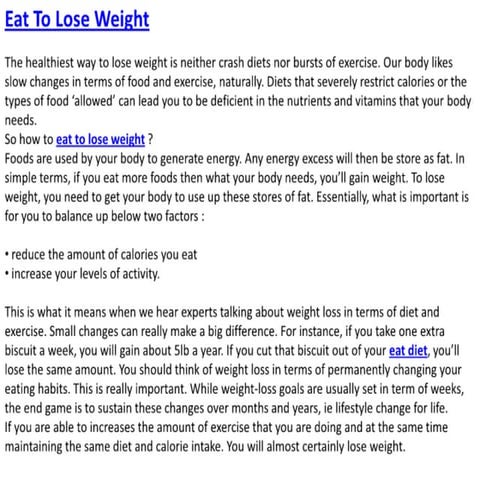 Eat To Lose Weight

The healthiest way to lose weight is neither crash diets nor bursts of exercise. Our body likes slow changes in terms of food and exercise, naturally. Diets that severely restrict calories or the types of food 'allowed' can lead you to be deficient in the nutrients and vitamins that your body needs.
So how to eat to lose weight ?
Foods are used by your body to generate energy. Any energy excess will then be store as fat. In simple terms, if you eat more foods then what your body needs, you'll gain weight. To lose weight, you need to get your body to use up these stores of fat. Essentially, what is important is for you to balance up below two factors :

• reduce the amount of calories you eat
• increase your levels of activity.

This is what it means when we hear experts talking about weight loss in terms of diet and exercise. Small changes can really make a big difference. For instance, if you take one extra biscuit a week, you will gain about 5lb a year. If you cut that biscuit out of your eat diet, you'll lose the same amount. You should think of weight loss in terms of permanently changing your eating habits. This is really important. While weight-loss goals are usually set in term of weeks, the end game is to sustain these changes over months and years, ie lifestyle change for life.
If you are able to increases the amount of exercise that you are doing and at the same time maintaining the same diet and calorie intake. You will almost certainly lose weight.